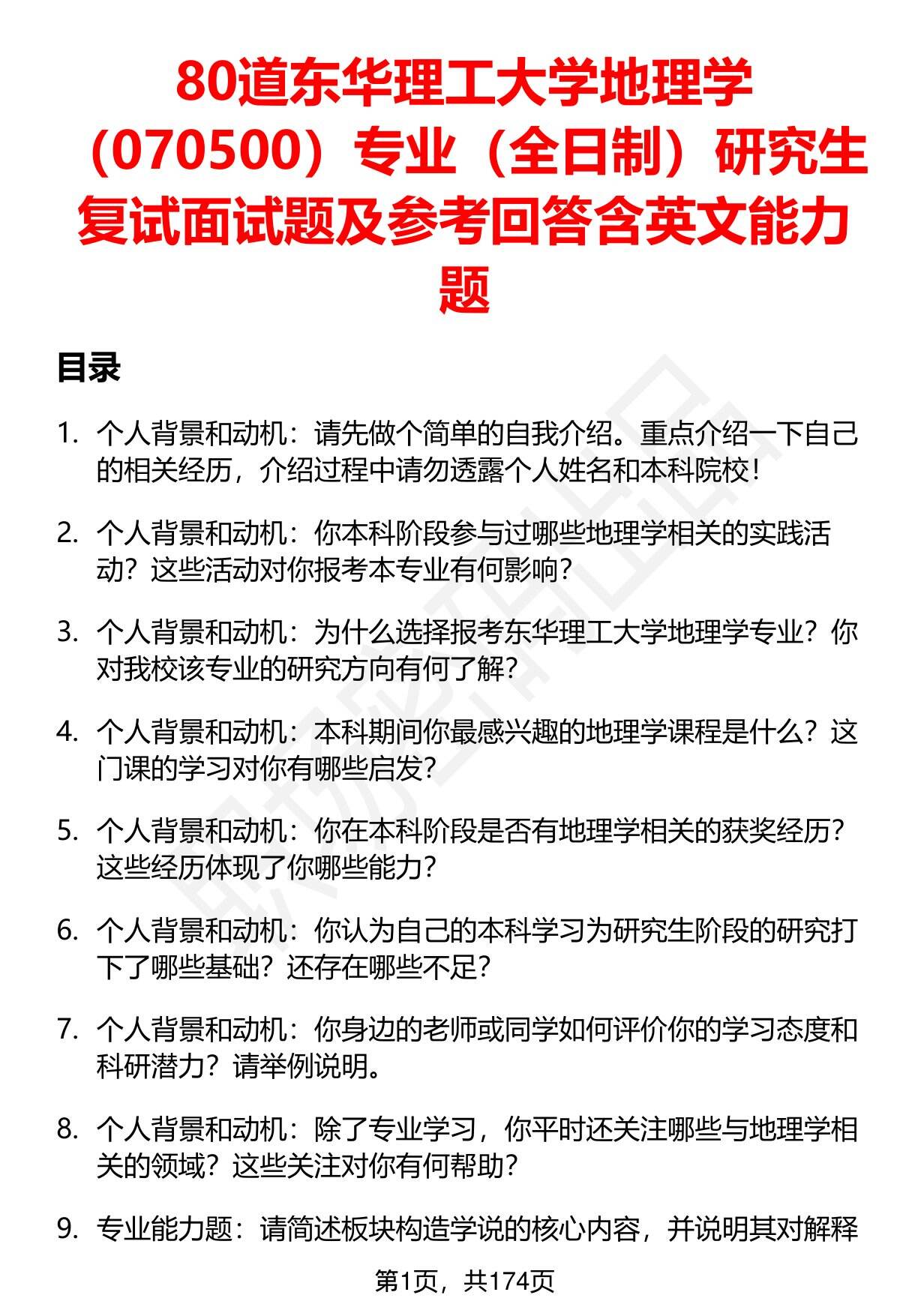 80道东华理工大学地理学（070500）专业（全日制）研究生复试面试题及参考回答含英文能力题

目录

1. 个人背景和动机：请先做个简单的自我介绍。重点介绍一下自己的相关经历，介绍过程中请勿透露个人姓名和本科院校！

2. 个人背景和动机：你本科阶段参与过哪些地理学相关的实践活动？这些活动对你报考本专业有何影响？

3. 个人背景和动机：为什么选择报考东华理工大学地理学专业？你对我校该专业的研究方向有何了解？

4. 个人背景和动机：本科期间你最感兴趣的地理学课程是什么？这门课的学习对你有哪些启发？

5. 个人背景和动机：你在本科阶段是否有地理学相关的获奖经历？这些经历体现了你哪些能力？

6. 个人背景和动机：你认为自己的本科学习为研究生阶段的研究打下了哪些基础？还存在哪些不足？

7. 个人背景和动机：你身边的老师或同学如何评价你的学习态度和科研潜力？请举例说明。

8. 个人背景和动机：除了专业学习，你平时还关注哪些与地理学相关的领域？这些关注对你有何帮助？

9. 专业能力题：请简述板块构造学说的核心内容，并说明其对解释

第1页，共174页